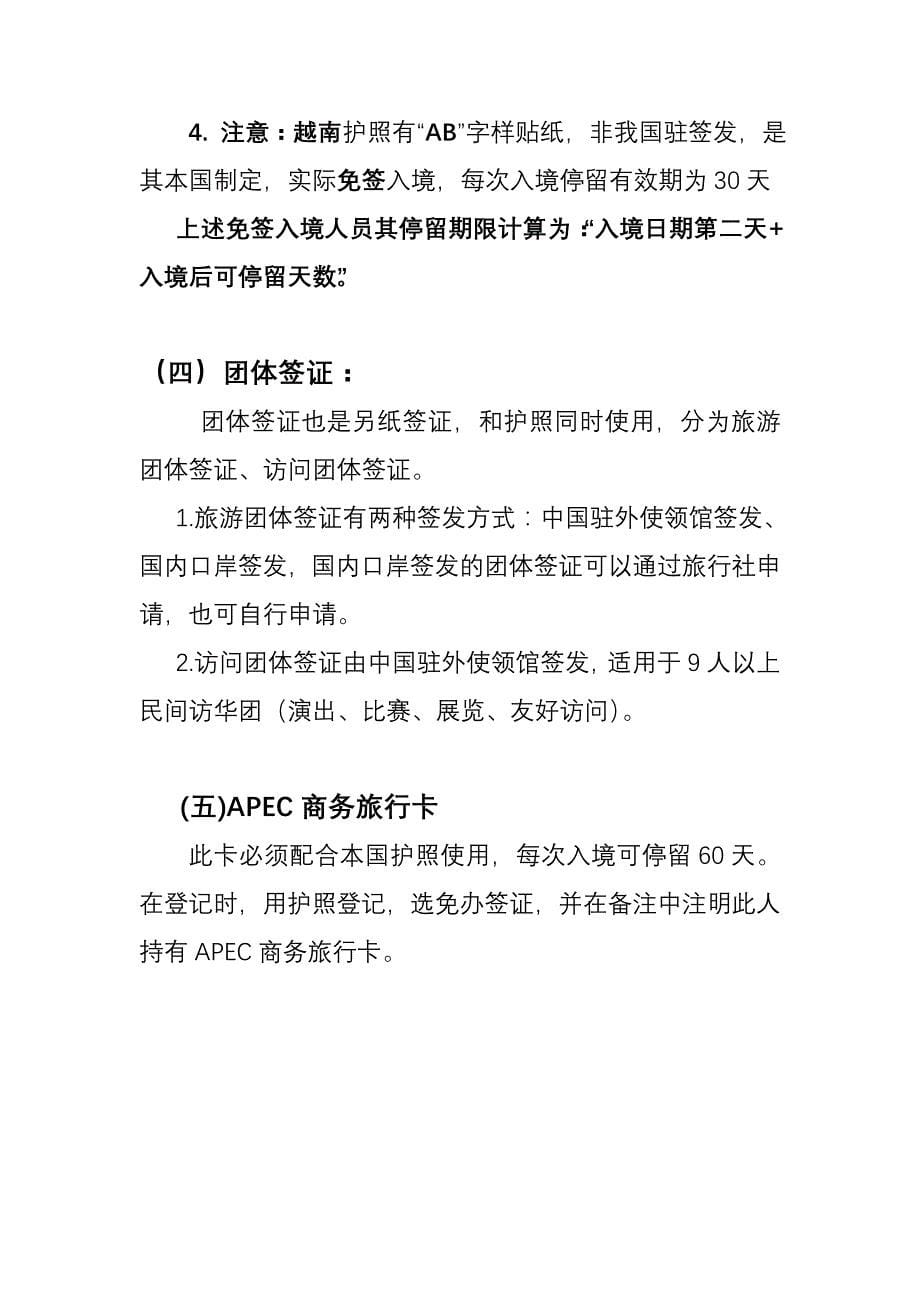 4. 注意：越南护照有“AB”字样贴纸，非我国驻签发，是其本国制定，实际免签入境，每次入境停留有效期为 30 天

上述免签入境人员其停留期限计算为：“入境日期第二天+入境后可停留天数”

（四）团体签证：

团体签证也是另纸签证，和护照同时使用，分为旅游团体签证、访问团体签证。

1.旅游团体签证有两种签发方式：中国驻外使领馆签发、国内口岸签发，国内口岸签发的团体签证可以通过旅行社申请，也可自行申请。

2.访问团体签证由中国驻外使领馆签发，适用于 9 人以上民间访华团（演出、比赛、展览、友好访问）。

(五)APEC 商务旅行卡

此卡必须配合本国护照使用，每次入境可停留 60 天。在登记时，用护照登记，选免办签证，并在备注中注明此人持有 APEC 商务旅行卡。